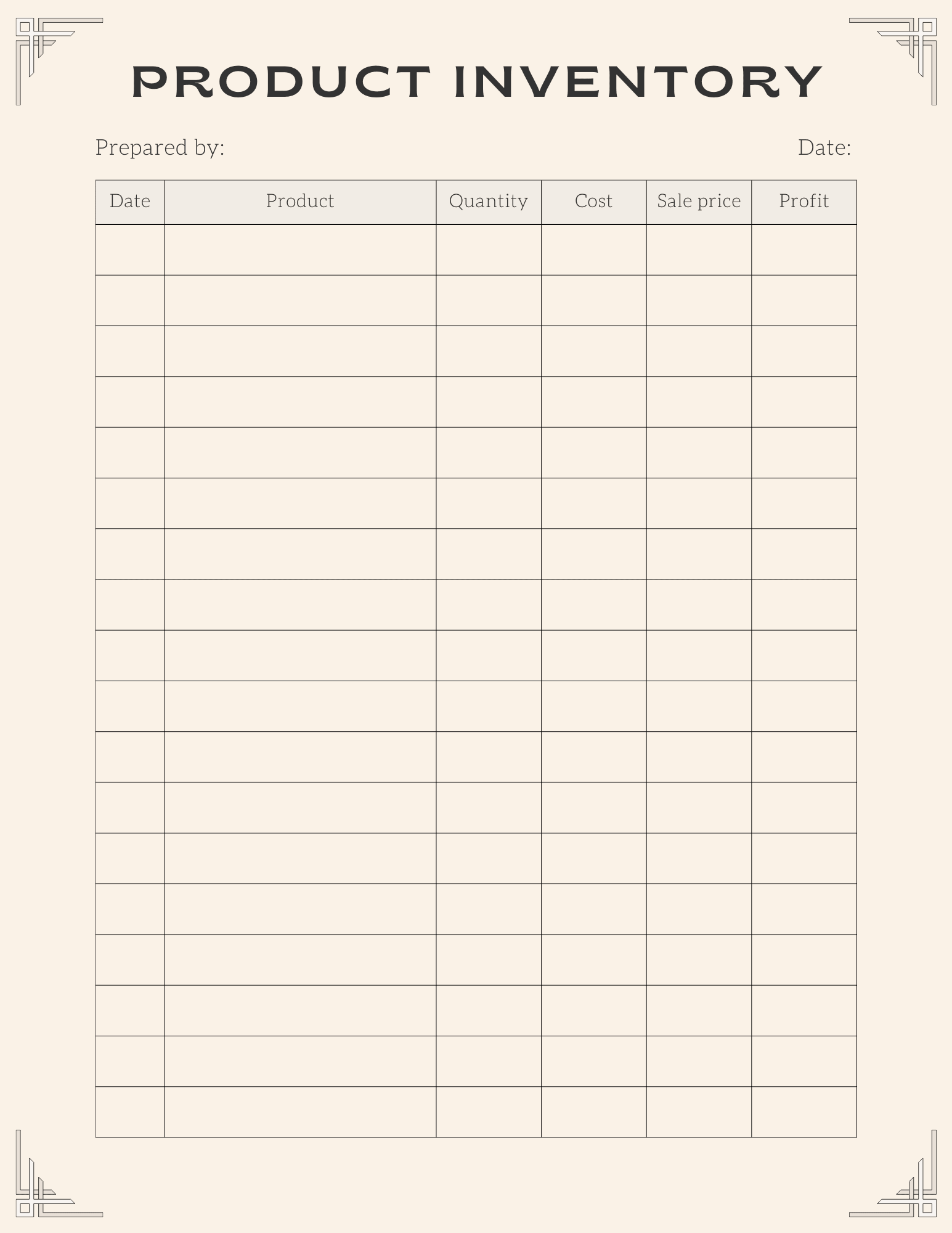 PRODUCT INVENTORY

Prepared by:

Date:

| Date | Product | Quantity | Cost | Sale price | Profit |
|---|---|---|---|---|---|
| | | | | | |
| | | | | | |
| | | | | | |
| | | | | | |
| | | | | | |
| | | | | | |
| | | | | | |
| | | | | | |
| | | | | | |
| | | | | | |
| | | | | | |
| | | | | | |
| | | | | | |
| | | | | | |
| | | | | | |
| | | | | | |
| | | | | | |
| | | | | | |